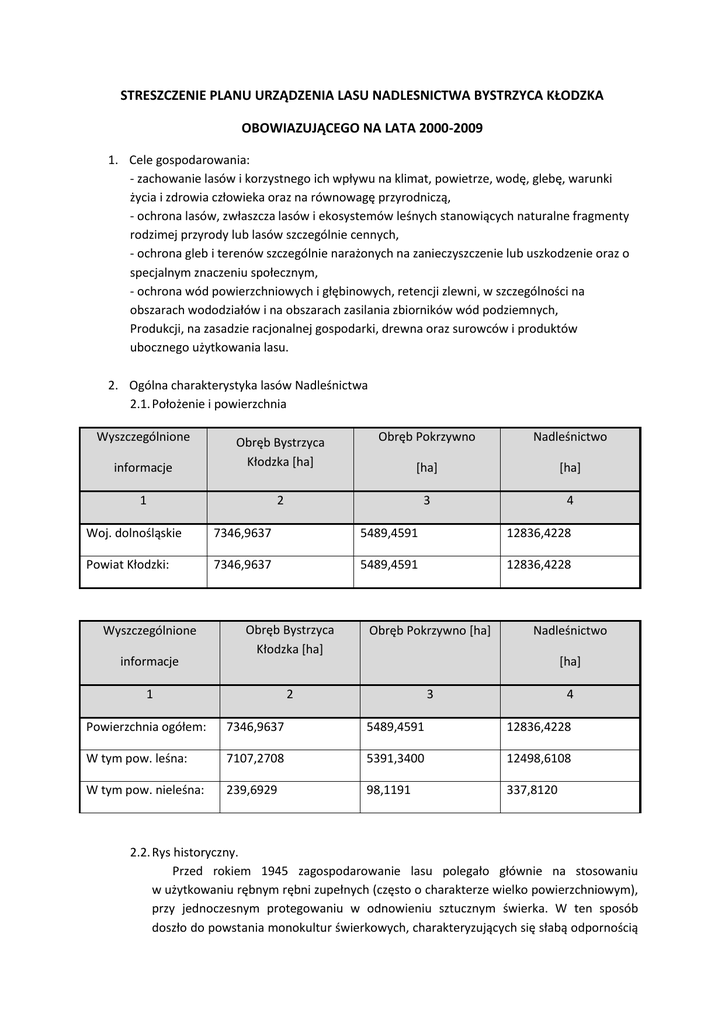 STRESZCZENIE PLANU URZĄDZENIA LASU NADLESNICTWA BYSTRZYCA KŁODZKA

OBOWIAZUJĄCEGO NA LATA 2000-2009

1. Cele gospodarowania:
- zachowanie lasów i korzystnego ich wpływu na klimat, powietrze, wodę, glebę, warunki życia i zdrowia człowieka oraz na równowagę przyrodniczą,
- ochrona lasów, zwłaszcza lasów i ekosystemów leśnych stanowiących naturalne fragmenty rodzimej przyrody lub lasów szczególnie cennych,
- ochrona gleb i terenów szczególnie narażonych na zanieczyszczenie lub uszkodzenie oraz o specjalnym znaczeniu społecznym,
- ochrona wód powierzchniowych i głębinowych, retencji zlewni, w szczególności na obszarach wododziałów i na obszarach zasilania zbiorników wód podziemnych,
Produkcji, na zasadzie racjonalnej gospodarki, drewna oraz surowców i produktów ubocznego użytkowania lasu.

2. Ogólna charakterystyka lasów Nadleśnictwa
2.1. Położenie i powierzchnia

| Wyszczególnione informacje | Obręb Bystrzyca Kłodzka [ha] | Obręb Pokrzywno [ha] | Nadleśnictwo [ha] |
|---|---|---|---|
| 1 | 2 | 3 | 4 |
| Woj. dolnośląskie | 7346,9637 | 5489,4591 | 12836,4228 |
| Powiat Kłodzki: | 7346,9637 | 5489,4591 | 12836,4228 |

| Wyszczególnione informacje | Obręb Bystrzyca Kłodzka [ha] | Obręb Pokrzywno [ha] | Nadleśnictwo [ha] |
|---|---|---|---|
| 1 | 2 | 3 | 4 |
| Powierzchnia ogółem: | 7346,9637 | 5489,4591 | 12836,4228 |
| W tym pow. leśna: | 7107,2708 | 5391,3400 | 12498,6108 |
| W tym pow. nieleśna: | 239,6929 | 98,1191 | 337,8120 |

2.2. Rys historyczny.
Przed rokiem 1945 zagospodarowanie lasu polegało głównie na stosowaniu w użytkowaniu rębnym rębni zupełnych (często o charakterze wielko powierzchniowym), przy jednoczesnym protegowaniu w odnowieniu sztucznym świerka. W ten sposób doszło do powstania monokultur świerkowych, charakteryzujących się słabą odpornością